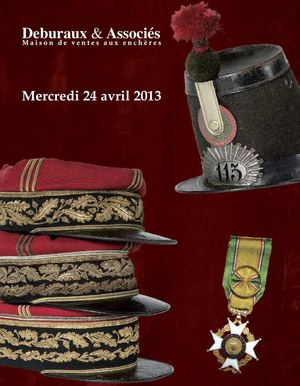 Deburaux & Associés
Maison de ventes aux enchères

Mercredi 24 avril 2013

115